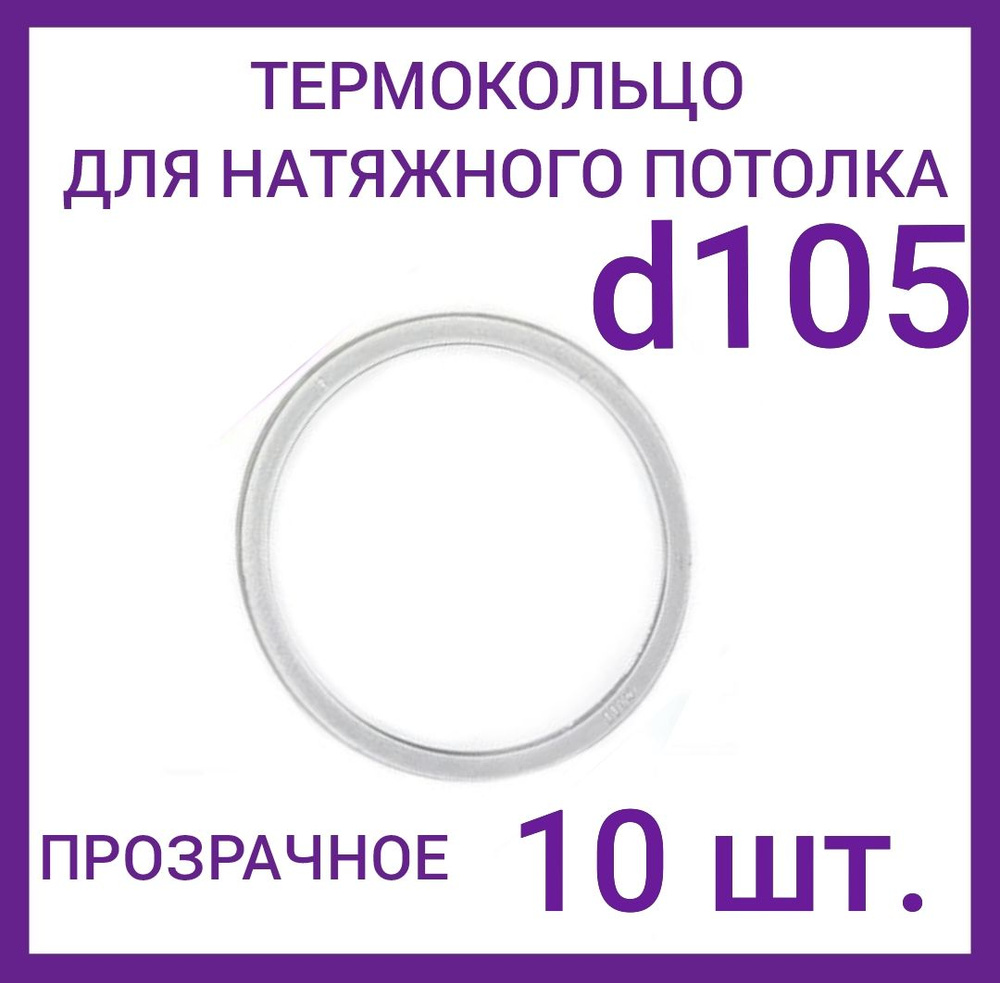 ТЕРМОКОЛЬЦО
ДЛЯ НАТЯЖНОГО ПОТОЛКА
d105

ПРОЗРАЧНОЕ
10 шт.